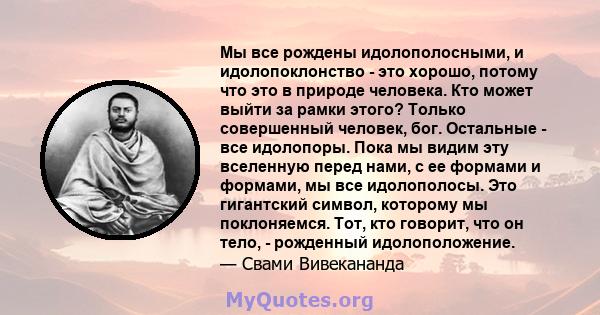 Мы все рождены идолополосными, и идолопоклонство - это хорошо, потому что это в природе человека. Кто может выйти за рамки этого? Только совершенный человек, бог. Остальные - все идолопоры. Пока мы видим эту вселенную перед нами, с ее формами и формами, мы все идолополосы. Это гигантский символ, которому мы поклоняемся. Тот, кто говорит, что он тело, - рожденный идолоположение.
— Свами Вивекананда

MyQuotes.org